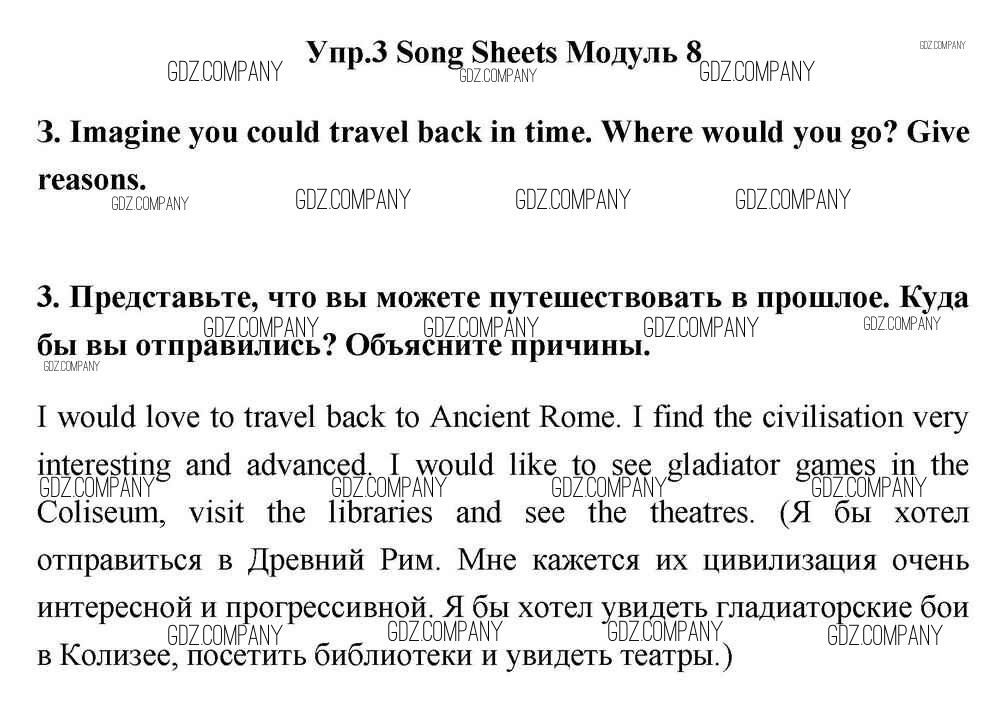 Упр.3 Song Sheets Модуль 8

GDZ.COMPANY GDZ.COMPANY GDZ.COMPANY GDZ.COMPANY

3. Imagine you could travel back in time. Where would you go? Give reasons.

GDZ.COMPANY GDZ.COMPANY GDZ.COMPANY GDZ.COMPANY

3. Представьте, что вы можете путешествовать в прошлое. Куда бы вы отправились? Объясните причины.

GDZ.COMPANY GDZ.COMPANY GDZ.COMPANY GDZ.COMPANY GDZ.COMPANY

I would love to travel back to Ancient Rome. I find the civilisation very interesting and advanced. I would like to see gladiator games in the Coliseum, visit the libraries and see the theatres. (Я бы хотел отправиться в Древний Рим. Мне кажется их цивилизация очень интересной и прогрессивной. Я бы хотел увидеть гладиаторские бои в Колизее, посетить библиотеки и увидеть театры.)

GDZ.COMPANY GDZ.COMPANY GDZ.COMPANY GDZ.COMPANY GDZ.COMPANY GDZ.COMPANY GDZ.COMPANY GDZ.COMPANY